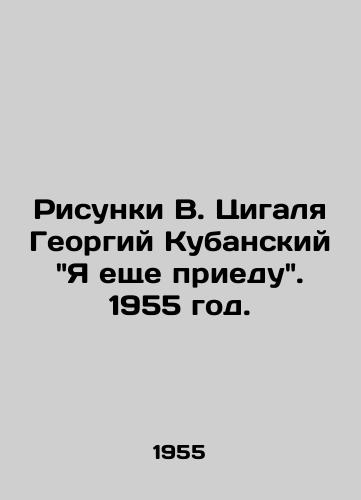 Рисунки В. Цигаля Георгий Кубанский "Я еще приеду". 1955 год.

1955